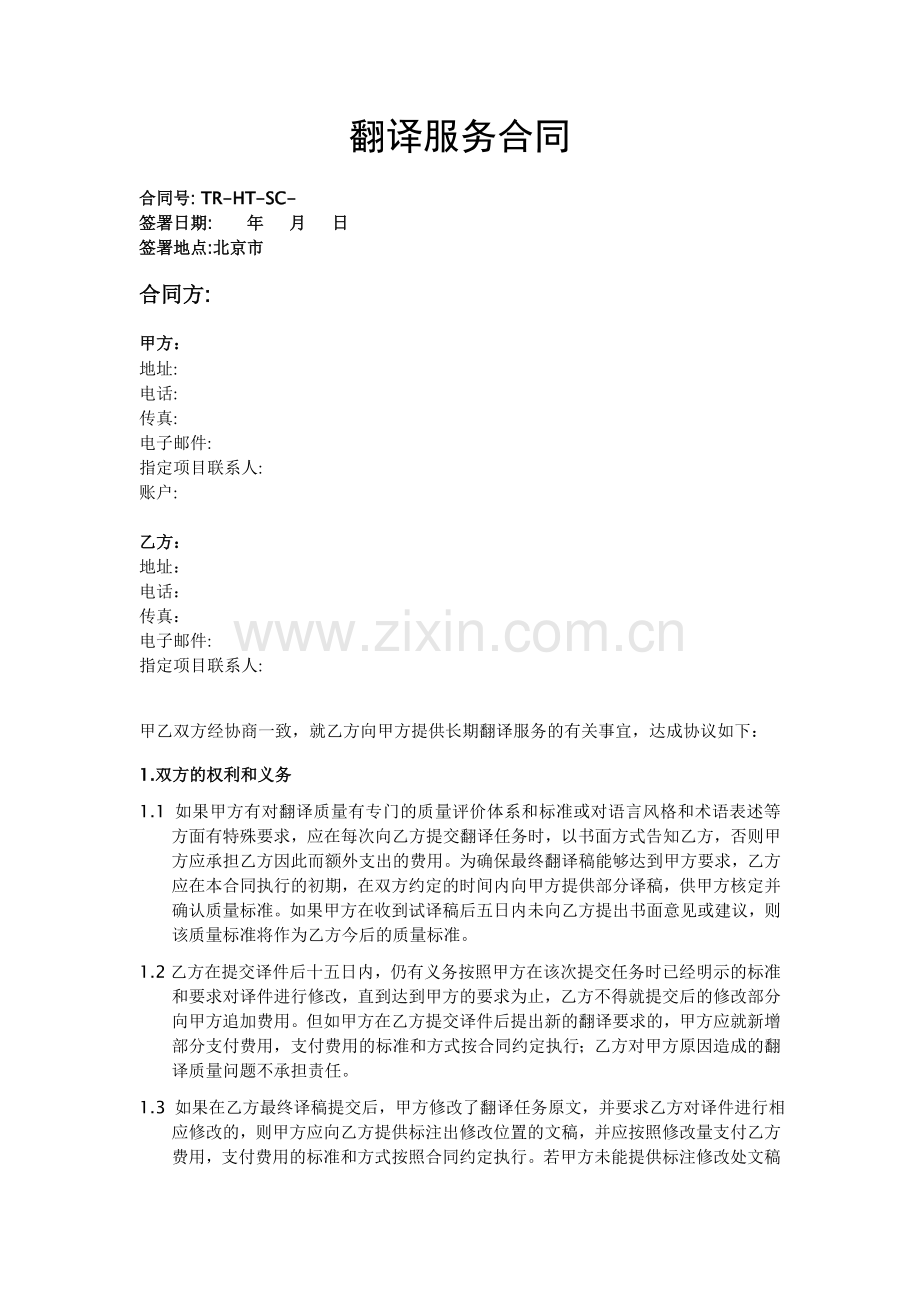 翻译服务合同

合同号: TR-HT-SC-
签署日期:　　年　月　日
签署地点:北京市

合同方:

甲方：
地址:
电话:
传真:
电子邮件:
指定项目联系人:
账户:

乙方：
地址：
电话：
传真：
电子邮件:
指定项目联系人:

www.zixin.com.cn

甲乙双方经协商一致，就乙方向甲方提供长期翻译服务的有关事宜，达成协议如下：

1.双方的权利和义务

1.1 如果甲方有对翻译质量有专门的质量评价体系和标准或对语言风格和术语表述等方面有特殊要求，应在每次向乙方提交翻译任务时，以书面方式告知乙方，否则甲方应承担乙方因此而额外支出的费用。为确保最终翻译稿能够达到甲方要求，乙方应在本合同执行的初期，在双方约定的时间内向甲方提供部分译稿，供甲方核定并确认质量标准。如果甲方在收到试译稿后五日内未向乙方提出书面意见或建议，则该质量标准将作为乙方今后的质量标准。

1.2 乙方在提交译件后十五日内，仍有义务按照甲方在该次提交任务时已经明示的标准和要求对译件进行修改，直到达到甲方的要求为止，乙方不得就提交后的修改部分向甲方追加费用。但如甲方在乙方提交译件后提出新的翻译要求的，甲方应就新增部分支付费用，支付费用的标准和方式按合同约定执行；乙方对甲方原因造成的翻译质量问题不承担责任。

1.3 如果在乙方最终译稿提交后，甲方修改了翻译任务原文，并要求乙方对译件进行相应修改的，则甲方应向乙方提供标注出修改位置的文稿，并应按照修改量支付乙方费用，支付费用的标准和方式按照合同约定执行。若甲方未能提供标注修改处文稿